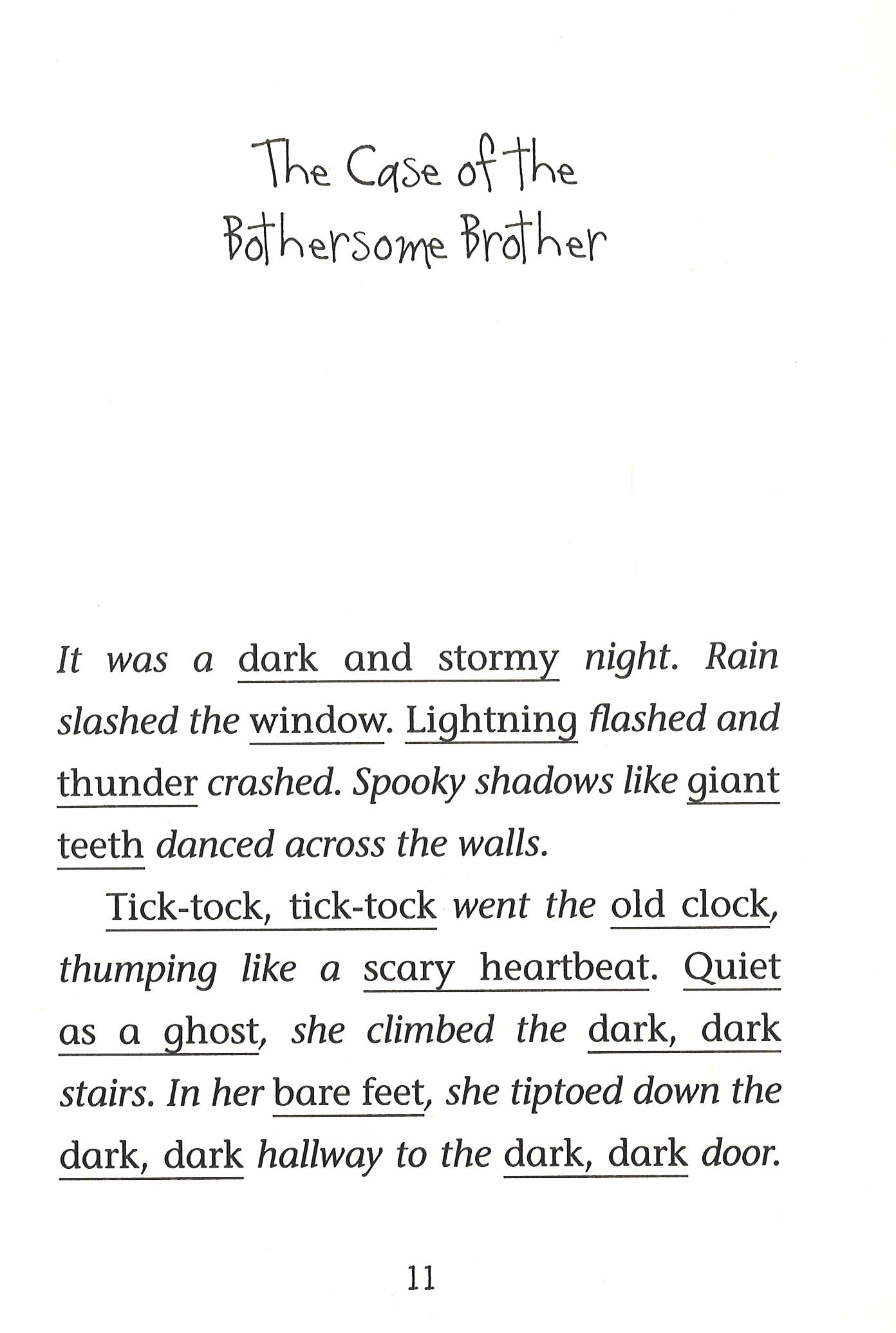 The Case of the Bothersome Brother

It was a dark and stormy night. Rain slashed the window. Lightning flashed and thunder crashed. Spooky shadows like giant teeth danced across the walls.

Tick-tock, tick-tock went the old clock, thumping like a scary heartbeat. Quiet as a ghost, she climbed the dark, dark stairs. In her bare feet, she tiptoed down the dark, dark hallway to the dark, dark door.

11